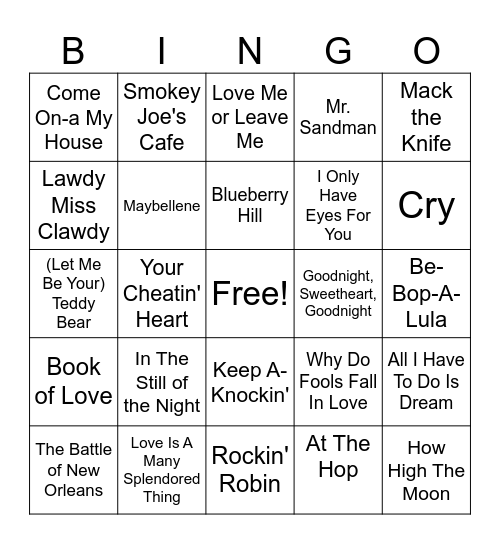 | B | I | N | G | O |
|---|---|---|---|---|
| Come On-a My House | Smokey Joe's Cafe | Love Me or Leave Me | Mr. Sandman | Mack the Knife |
| Lawdy Miss Clawdy | Maybellene | Blueberry Hill | I Only Have Eyes For You | Cry |
| (Let Me Be Your) Teddy Bear | Your Cheatin' Heart | Free! | Goodnight, Sweetheart, Goodnight | Be-Bop-A-Lula |
| Book of Love | In The Still of the Night | Keep A-Knockin' | Why Do Fools Fall In Love | All I Have To Do Is Dream |
| The Battle of New Orleans | Love Is A Many Splendored Thing | Rockin' Robin | At The Hop | How High The Moon |